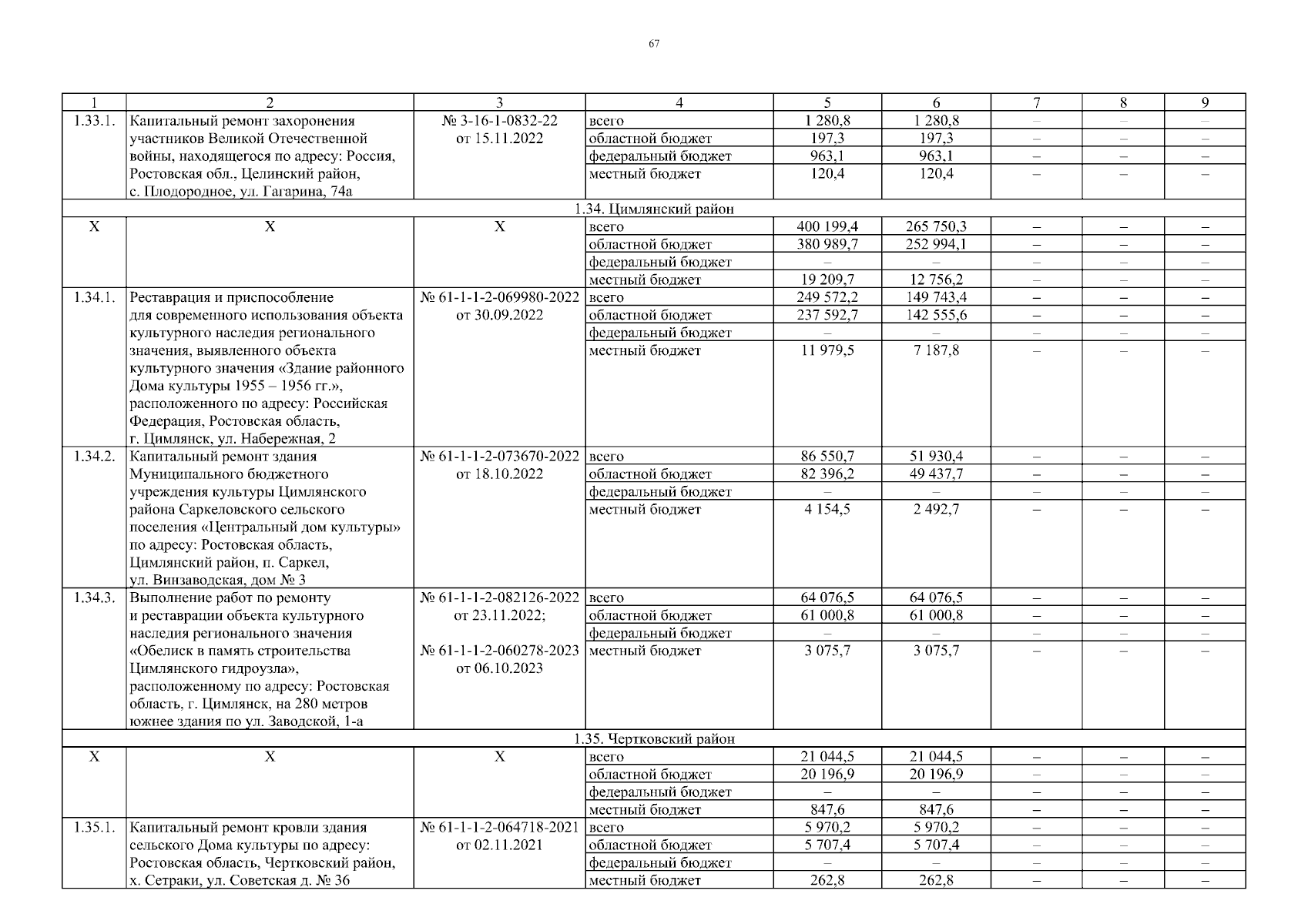 67

| 1 | 2 | 3 | 4 | 5 | 6 | 7 | 8 | 9 |
|---|---|---|---|---|---|---|---|---|
| 1.33.1. | Капитальный ремонт захоронения участников Великой Отечественной войны, находящегося по адресу: Россия, Ростовская обл., Целинский район, с. Плодородное, ул. Гагарина, 74а | № 3-16-1-0832-22 от 15.11.2022 | всего | 1 280,8 | 1 280,8 | – | – | – |
| | | | областной бюджет | 197,3 | 197,3 | – | – | – |
| | | | федеральный бюджет | 963,1 | 963,1 | – | – | – |
| | | | местный бюджет | 120,4 | 120,4 | – | – | – |
| 1.34. Цимлянский район | | | | | | | | |
| Х | Х | Х | всего | 400 199,4 | 265 750,3 | – | – | – |
| | | | областной бюджет | 380 989,7 | 252 994,1 | – | – | – |
| | | | федеральный бюджет | – | – | – | – | – |
| | | | местный бюджет | 19 209,7 | 12 756,2 | – | – | – |
| 1.34.1. | Реставрация и приспособление для современного использования объекта культурного наследия регионального значения, выявленного объекта культурного значения «Здание районного Дома культуры 1955 – 1956 гг.», расположенного по адресу: Российская Федерация, Ростовская область, г. Цимлянск, ул. Набережная, 2 | № 61-1-1-2-069980-2022 от 30.09.2022 | всего | 249 572,2 | 149 743,4 | – | – | – |
| | | | областной бюджет | 237 592,7 | 142 555,6 | – | – | – |
| | | | федеральный бюджет | – | – | – | – | – |
| | | | местный бюджет | 11 979,5 | 7 187,8 | – | – | – |
| 1.34.2. | Капитальный ремонт здания Муниципального бюджетного учреждения культуры Цимлянского района Саркеловского сельского поселения «Центральный дом культуры» по адресу: Ростовская область, Цимлянский район, п. Саркел, ул. Винзаводская, дом № 3 | № 61-1-1-2-073670-2022 от 18.10.2022 | всего | 86 550,7 | 51 930,4 | – | – | – |
| | | | областной бюджет | 82 396,2 | 49 437,7 | – | – | – |
| | | | федеральный бюджет | – | – | – | – | – |
| | | | местный бюджет | 4 154,5 | 2 492,7 | – | – | – |
| 1.34.3. | Выполнение работ по ремонту и реставрации объекта культурного наследия регионального значения «Обелиск в память строительства Цимлянского гидроузла», расположенному по адресу: Ростовская область, г. Цимлянск, на 280 метров южнее здания по ул. Заводской, 1-а | № 61-1-1-2-082126-2022 от 23.11.2022; № 61-1-1-2-060278-2023 от 06.10.2023 | всего | 64 076,5 | 64 076,5 | – | – | – |
| | | | областной бюджет | 61 000,8 | 61 000,8 | – | – | – |
| | | | федеральный бюджет | – | – | – | – | – |
| | | | местный бюджет | 3 075,7 | 3 075,7 | – | – | – |
| 1.35. Чертковский район | | | | | | | | |
| Х | Х | Х | всего | 21 044,5 | 21 044,5 | – | – | – |
| | | | областной бюджет | 20 196,9 | 20 196,9 | – | – | – |
| | | | федеральный бюджет | – | – | – | – | – |
| | | | местный бюджет | 847,6 | 847,6 | – | – | – |
| 1.35.1. | Капитальный ремонт кровли здания сельского Дома культуры по адресу: Ростовская область, Чертковский район, х. Сетраки, ул. Советская д. № 36 | № 61-1-1-2-064718-2021 от 02.11.2021 | всего | 5 970,2 | 5 970,2 | – | – | – |
| | | | областной бюджет | 5 707,4 | 5 707,4 | – | – | – |
| | | | федеральный бюджет | – | – | – | – | – |
| | | | местный бюджет | 262,8 | 262,8 | – | – | – |